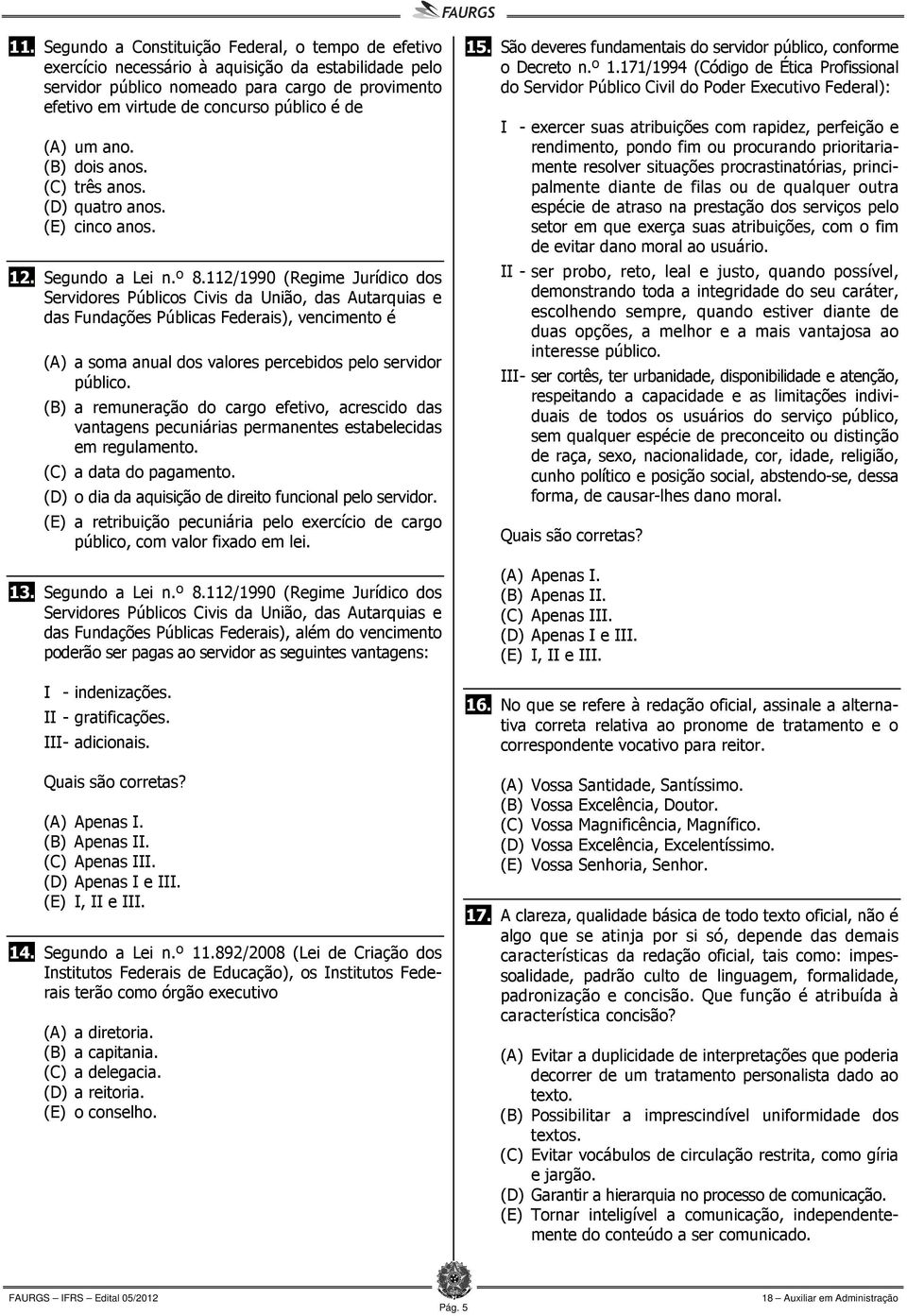 FAURGS

11. Segundo a Constituição Federal, o tempo de efetivo exercício necessário à aquisição da estabilidade pelo servidor público nomeado para cargo de provimento efetivo em virtude de concurso público é de

(A) um ano.
(B) dois anos.
(C) três anos.
(D) quatro anos.
(E) cinco anos.

12. Segundo a Lei n.º 8.112/1990 (Regime Jurídico dos Servidores Públicos Civis da União, das Autarquias e das Fundações Públicas Federais), vencimento é

(A) a soma anual dos valores percebidos pelo servidor público.
(B) a remuneração do cargo efetivo, acrescido das vantagens pecuniárias permanentes estabelecidas em regulamento.
(C) a data do pagamento.
(D) o dia da aquisição de direito funcional pelo servidor.
(E) a retribuição pecuniária pelo exercício de cargo público, com valor fixado em lei.

13. Segundo a Lei n.º 8.112/1990 (Regime Jurídico dos Servidores Públicos Civis da União, das Autarquias e das Fundações Públicas Federais), além do vencimento poderão ser pagas ao servidor as seguintes vantagens:

I - indenizações.
II - gratificações.
III- adicionais.

Quais são corretas?

(A) Apenas I.
(B) Apenas II.
(C) Apenas III.
(D) Apenas I e III.
(E) I, II e III.

14. Segundo a Lei n.º 11.892/2008 (Lei de Criação dos Institutos Federais de Educação), os Institutos Federais terão como órgão executivo

(A) a diretoria.
(B) a capitania.
(C) a delegacia.
(D) a reitoria.
(E) o conselho.

15. São deveres fundamentais do servidor público, conforme o Decreto n.º 1.171/1994 (Código de Ética Profissional do Servidor Público Civil do Poder Executivo Federal):

I - exercer suas atribuições com rapidez, perfeição e rendimento, pondo fim ou procurando prioritariamente resolver situações procrastinatórias, principalmente diante de filas ou de qualquer outra espécie de atraso na prestação dos serviços pelo setor em que exerça suas atribuições, com o fim de evitar dano moral ao usuário.
II - ser probo, reto, leal e justo, quando possível, demonstrando toda a integridade do seu caráter, escolhendo sempre, quando estiver diante de duas opções, a melhor e a mais vantajosa ao interesse público.
III- ser cortês, ter urbanidade, disponibilidade e atenção, respeitando a capacidade e as limitações individuais de todos os usuários do serviço público, sem qualquer espécie de preconceito ou distinção de raça, sexo, nacionalidade, cor, idade, religião, cunho político e posição social, abstendo-se, dessa forma, de causar-lhes dano moral.

Quais são corretas?

(A) Apenas I.
(B) Apenas II.
(C) Apenas III.
(D) Apenas I e III.
(E) I, II e III.

16. No que se refere à redação oficial, assinale a alternativa correta relativa ao pronome de tratamento e o correspondente vocativo para reitor.

(A) Vossa Santidade, Santíssimo.
(B) Vossa Excelência, Doutor.
(C) Vossa Magnificência, Magnífico.
(D) Vossa Excelência, Excelentíssimo.
(E) Vossa Senhoria, Senhor.

17. A clareza, qualidade básica de todo texto oficial, não é algo que se atinja por si só, depende das demais características da redação oficial, tais como: impessoalidade, padrão culto de linguagem, formalidade, padronização e concisão. Que função é atribuída à característica concisão?

(A) Evitar a duplicidade de interpretações que poderia decorrer de um tratamento personalista dado ao texto.
(B) Possibilitar a imprescindível uniformidade dos textos.
(C) Evitar vocábulos de circulação restrita, como gíria e jargão.
(D) Garantir a hierarquia no processo de comunicação.
(E) Tornar inteligível a comunicação, independentemente do conteúdo a ser comunicado.

FAURGS – IFRS – Edital 05/2012 Pág. 5 18 – Auxiliar em Administração